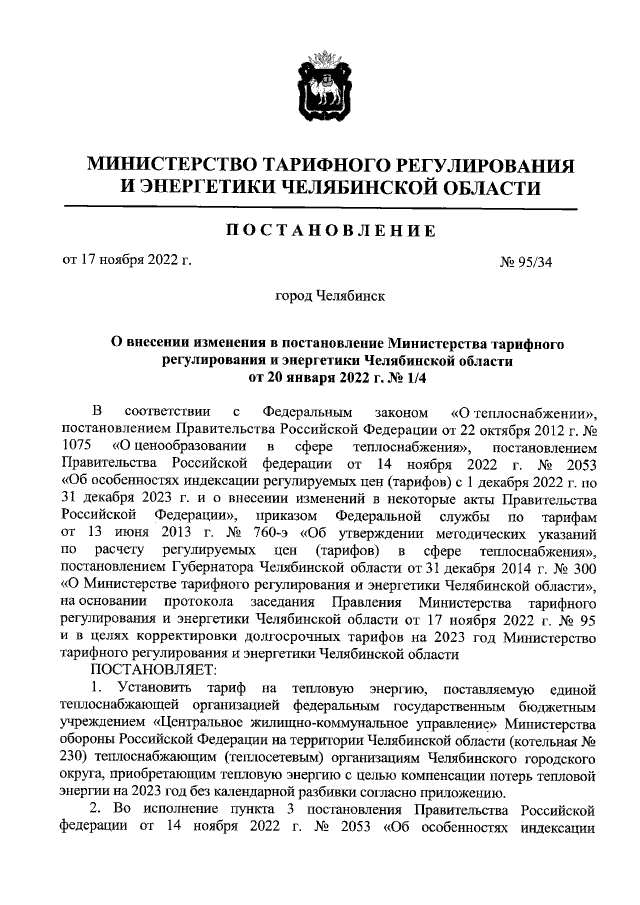 МИНИСТЕРСТВО ТАРИФНОГО РЕГУЛИРОВАНИЯ И ЭНЕРГЕТИКИ ЧЕЛЯБИНСКОЙ ОБЛАСТИ

ПОСТАНОВЛЕНИЕ

от 17 ноября 2022 г. № 95/34

город Челябинск

О внесении изменения в постановление Министерства тарифного регулирования и энергетики Челябинской области от 20 января 2022 г. № 1/4

В соответствии с Федеральным законом «О теплоснабжении», постановлением Правительства Российской Федерации от 22 октября 2012 г. № 1075 «О ценообразовании в сфере теплоснабжения», постановлением Правительства Российской федерации от 14 ноября 2022 г. № 2053 «Об особенностях индексации регулируемых цен (тарифов) с 1 декабря 2022 г. по 31 декабря 2023 г. и о внесении изменений в некоторые акты Правительства Российской Федерации», приказом Федеральной службы по тарифам от 13 июня 2013 г. № 760-э «Об утверждении методических указаний по расчету регулируемых цен (тарифов) в сфере теплоснабжения», постановлением Губернатора Челябинской области от 31 декабря 2014 г. № 300 «О Министерстве тарифного регулирования и энергетики Челябинской области», на основании протокола заседания Правления Министерства тарифного регулирования и энергетики Челябинской области от 17 ноября 2022 г. № 95 и в целях корректировки долгосрочных тарифов на 2023 год Министерство тарифного регулирования и энергетики Челябинской области
ПОСТАНОВЛЯЕТ:
1. Установить тариф на тепловую энергию, поставляемую единой теплоснабжающей организацией федеральным государственным бюджетным учреждением «Центральное жилищно-коммунальное управление» Министерства обороны Российской Федерации на территории Челябинской области (котельная № 230) теплоснабжающим (теплосетевым) организациям Челябинского городского округа, приобретающим тепловую энергию с целью компенсации потерь тепловой энергии на 2023 год без календарной разбивки согласно приложению.
2. Во исполнение пункта 3 постановления Правительства Российской федерации от 14 ноября 2022 г. № 2053 «Об особенностях индексации